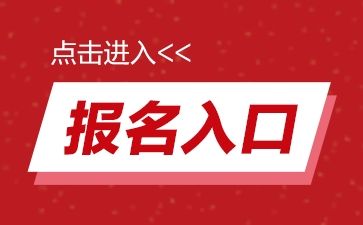 点击进入<<

报名入口